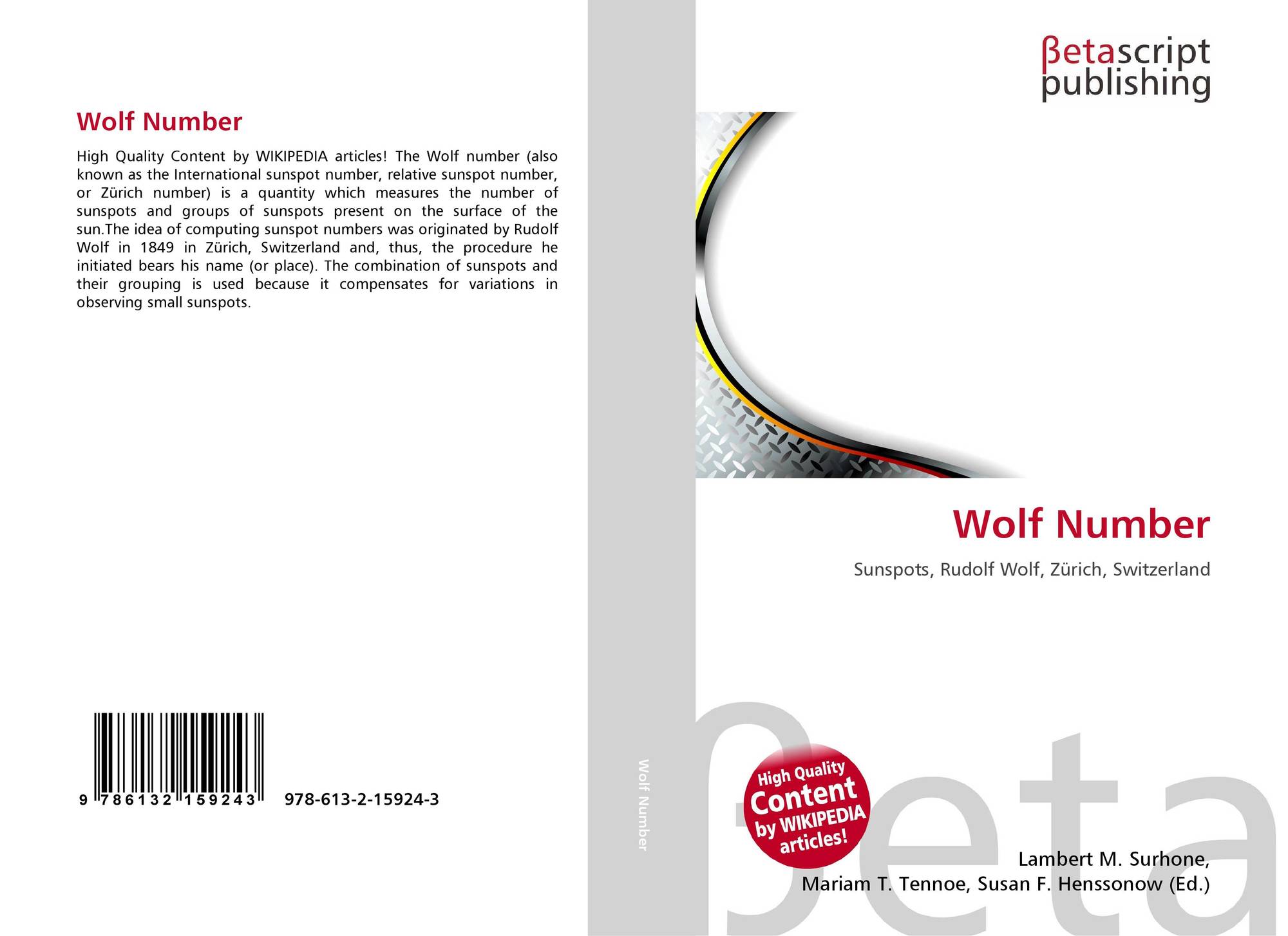 Wolf Number

High Quality Content by WIKIPEDIA articles! The Wolf number (also known as the International sunspot number, relative sunspot number, or Zürich number) is a quantity which measures the number of sunspots and groups of sunspots present on the surface of the sun.The idea of computing sunspot numbers was originated by Rudolf Wolf in 1849 in Zürich, Switzerland and, thus, the procedure he initiated bears his name (or place). The combination of sunspots and their grouping is used because it compensates for variations in observing small sunspots.

9 786132 159243

978-613-2-15924-3

Wolf Number

βetascript
publishing

Wolf Number

Sunspots, Rudolf Wolf, Zürich, Switzerland

High Quality
Content
by WIKIPEDIA
articles!

Lambert M. Surhone,
Mariam T. Tennoe, Susan F. Henssonow (Ed.)

βeta